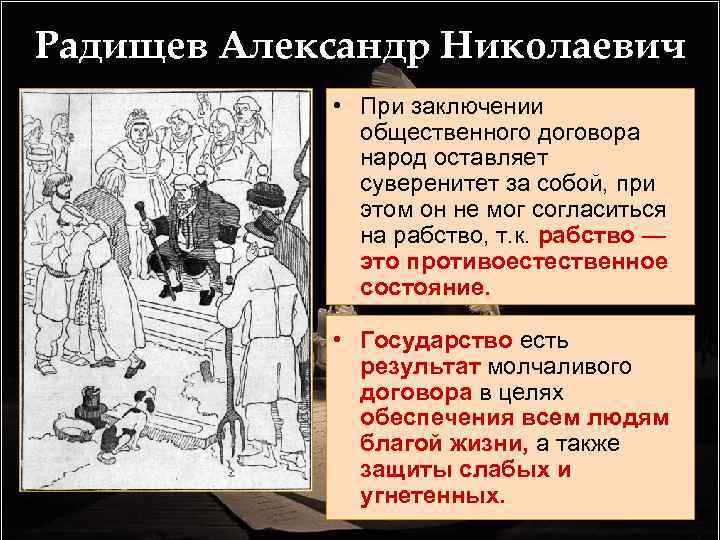 Радищев Александр Николаевич

• При заключении общественного договора народ оставляет суверенитет за собой, при этом он не мог согласиться на рабство, т.к. рабство — это противоестественное состояние.

• Государство есть результат молчаливого договора в целях обеспечения всем людям благой жизни, а также защиты слабых и угнетенных.